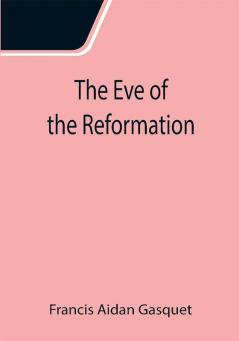 The Eve of the Reformation

Francis Aidan Gasquet